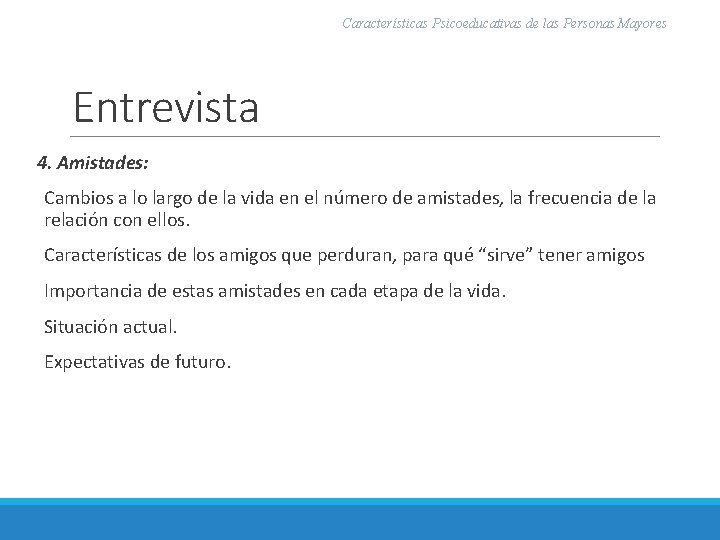 Características Psicoeducativas de las Personas Mayores

Entrevista

4. Amistades:

Cambios a lo largo de la vida en el número de amistades, la frecuencia de la relación con ellos.

Características de los amigos que perduran, para qué “sirve” tener amigos

Importancia de estas amistades en cada etapa de la vida.

Situación actual.

Expectativas de futuro.